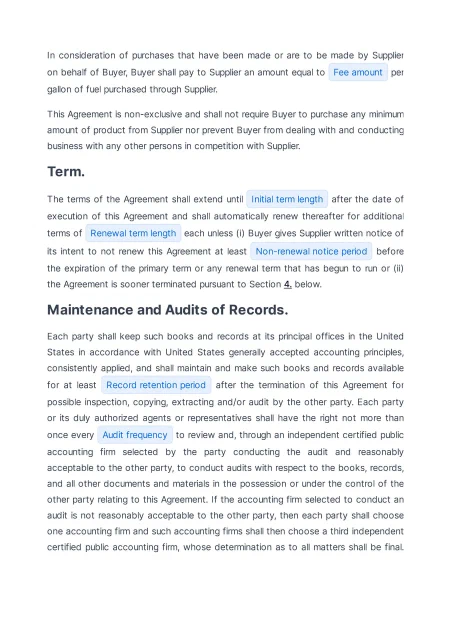 In consideration of purchases that have been made or are to be made by Supplier on behalf of Buyer, Buyer shall pay to Supplier an amount equal to Fee amount per gallon of fuel purchased through Supplier.

This Agreement is non-exclusive and shall not require Buyer to purchase any minimum amount of product from Supplier nor prevent Buyer from dealing with and conducting business with any other persons in competition with Supplier.

Term.

The terms of the Agreement shall extend until Initial term length after the date of execution of this Agreement and shall automatically renew thereafter for additional terms of Renewal term length each unless (i) Buyer gives Supplier written notice of its intent to not renew this Agreement at least Non-renewal notice period before the expiration of the primary term or any renewal term that has begun to run or (ii) the Agreement is sooner terminated pursuant to Section 4. below.

Maintenance and Audits of Records.

Each party shall keep such books and records at its principal offices in the United States in accordance with United States generally accepted accounting principles, consistently applied, and shall maintain and make such books and records available for at least Record retention period after the termination of this Agreement for possible inspection, copying, extracting and/or audit by the other party. Each party or its duly authorized agents or representatives shall have the right not more than once every Audit frequency to review and, through an independent certified public accounting firm selected by the party conducting the audit and reasonably acceptable to the other party, to conduct audits with respect to the books, records, and all other documents and materials in the possession or under the control of the other party relating to this Agreement. If the accounting firm selected to conduct an audit is not reasonably acceptable to the other party, then each party shall choose one accounting firm and such accounting firms shall then choose a third independent certified public accounting firm, whose determination as to all matters shall be final.